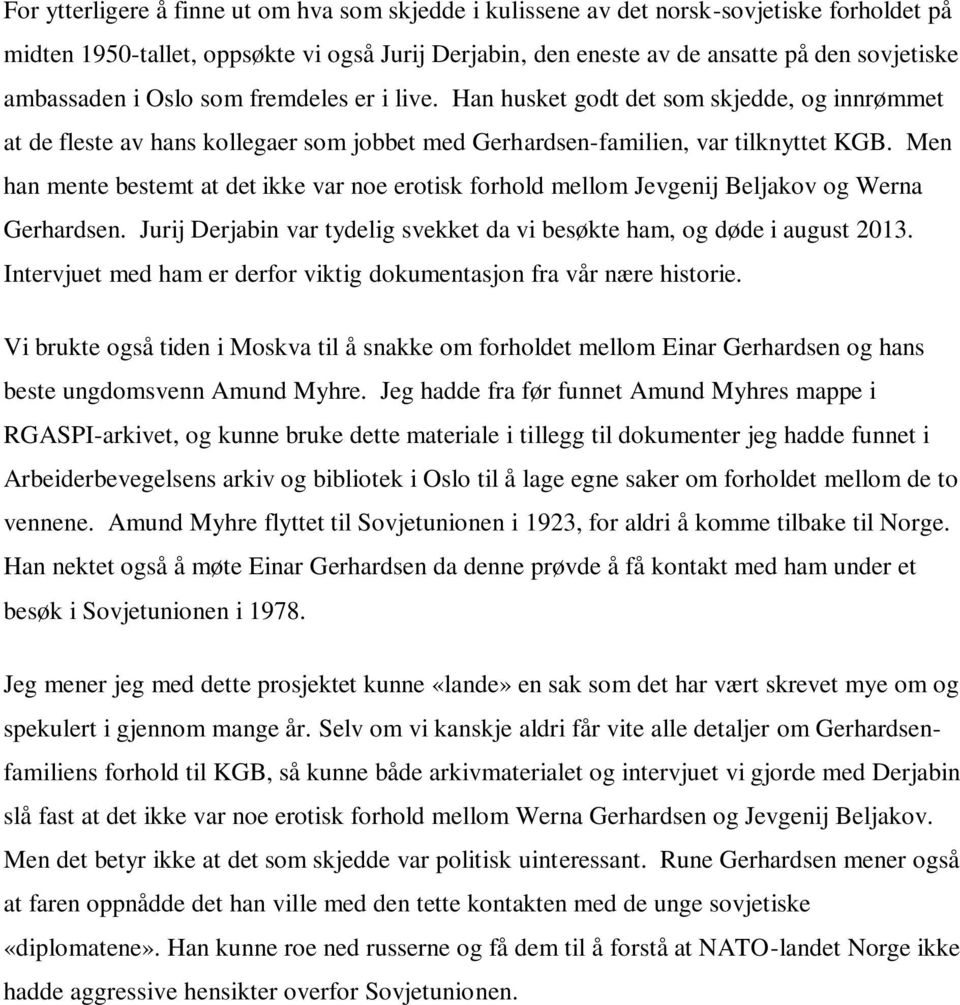 For ytterligere å finne ut om hva som skjedde i kulissene av det norsk-sovjetiske forholdet på midten 1950-tallet, oppsøkte vi også Jurij Derjabin, den eneste av de ansatte på den sovjetiske ambassaden i Oslo som fremdeles er i live. Han husket godt det som skjedde, og innrømmet at de fleste av hans kollegaer som jobbet med Gerhardsen-familien, var tilknyttet KGB. Men han mente bestemt at det ikke var noe erotisk forhold mellom Jevgenij Beljakov og Werna Gerhardsen. Jurij Derjabin var tydelig svekket da vi besøkte ham, og døde i august 2013. Intervjuet med ham er derfor viktig dokumentasjon fra vår nære historie.

Vi brukte også tiden i Moskva til å snakke om forholdet mellom Einar Gerhardsen og hans beste ungdomsvenn Amund Myhre. Jeg hadde fra før funnet Amund Myhres mappe i RGASPI-arkivet, og kunne bruke dette materiale i tillegg til dokumenter jeg hadde funnet i Arbeiderbevegelsens arkiv og bibliotek i Oslo til å lage egne saker om forholdet mellom de to vennene. Amund Myhre flyttet til Sovjetunionen i 1923, for aldri å komme tilbake til Norge. Han nektet også å møte Einar Gerhardsen da denne prøvde å få kontakt med ham under et besøk i Sovjetunionen i 1978.

Jeg mener jeg med dette prosjektet kunne «lande» en sak som det har vært skrevet mye om og spekulert i gjennom mange år. Selv om vi kanskje aldri får vite alle detaljer om Gerhardsen-familiens forhold til KGB, så kunne både arkivmaterialet og intervjuet vi gjorde med Derjabin slå fast at det ikke var noe erotisk forhold mellom Werna Gerhardsen og Jevgenij Beljakov. Men det betyr ikke at det som skjedde var politisk uinteressant. Rune Gerhardsen mener også at faren oppnådde det han ville med den tette kontakten med de unge sovjetiske «diplomatene». Han kunne roe ned russerne og få dem til å forstå at NATO-landet Norge ikke hadde aggressive hensikter overfor Sovjetunionen.